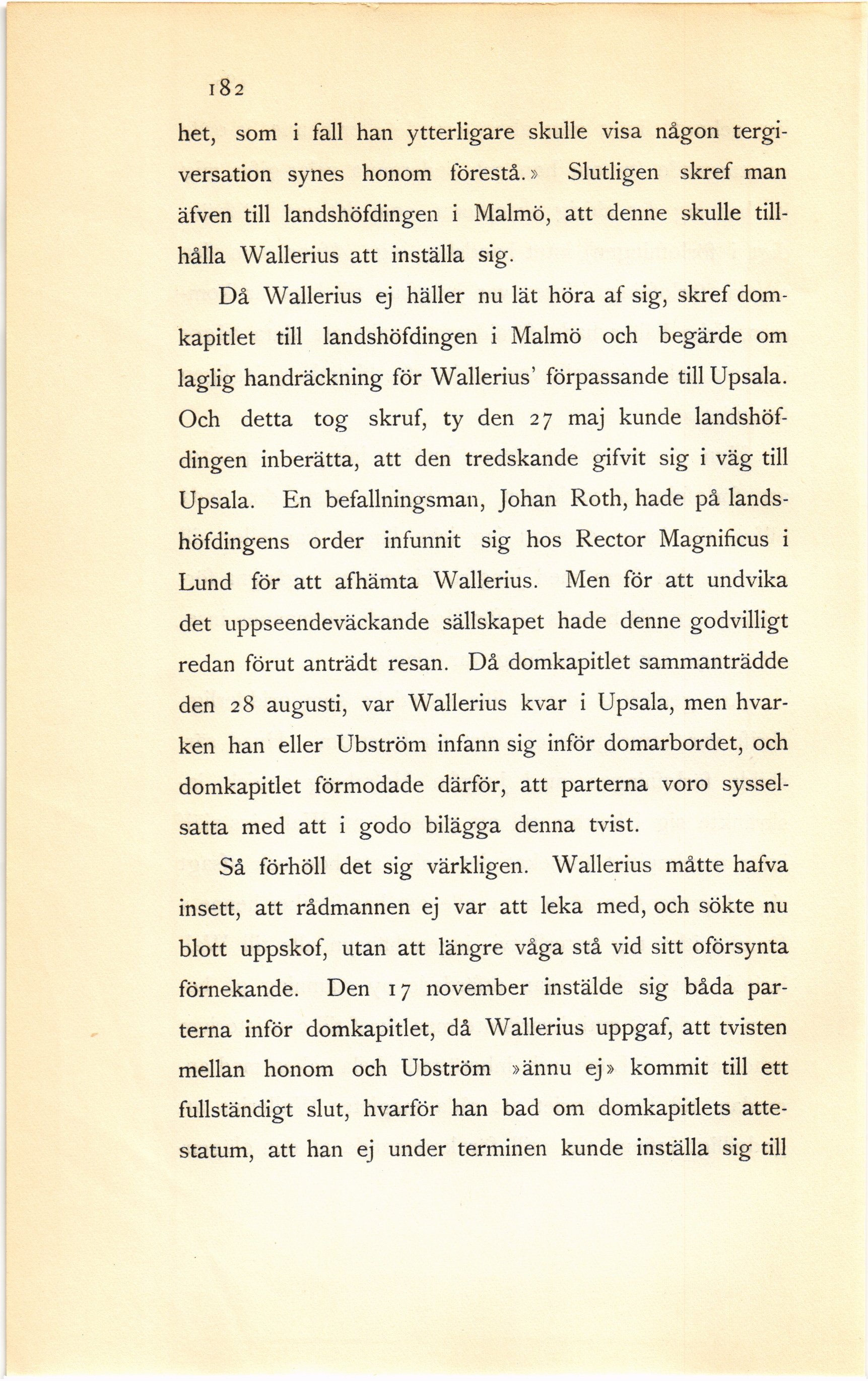 182

het, som i fall han ytterligare skulle visa någon tergiversation synes honom förestå.» Slutligen skref man äfven till landshöfdingen i Malmö, att denne skulle tillhålla Wallerius att inställa sig.

Då Wallerius ej häller nu lät höra af sig, skref domkapitlet till landshöfdingen i Malmö och begärde om laglig handräckning för Wallerius' förpassande till Upsala. Och detta tog skruf, ty den 27 maj kunde landshöfdingen inberätta, att den tredskande gifvit sig i väg till Upsala. En befallningsman, Johan Roth, hade på landshöfdingens order infunnit sig hos Rector Magnificus i Lund för att afhämta Wallerius. Men för att undvika det uppseendeväckande sällskapet hade denne godvilligt redan förut anträdt resan. Då domkapitlet sammanträdde den 28 augusti, var Wallerius kvar i Upsala, men hvarken han eller Ubström infann sig inför domarbordet, och domkapitlet förmodade därför, att parterna voro sysselsatta med att i godo bilägga denna tvist.

Så förhöll det sig värkligen. Wallerius måtte hafva insett, att rådmannen ej var att leka med, och sökte nu blott uppskof, utan att längre våga stå vid sitt oförsynta förnekande. Den 17 november instälde sig båda parterna inför domkapitlet, då Wallerius uppgaf, att tvisten mellan honom och Ubström »ännu ej» kommit till ett fullständigt slut, hvarför han bad om domkapitlets attestatum, att han ej under terminen kunde inställa sig till